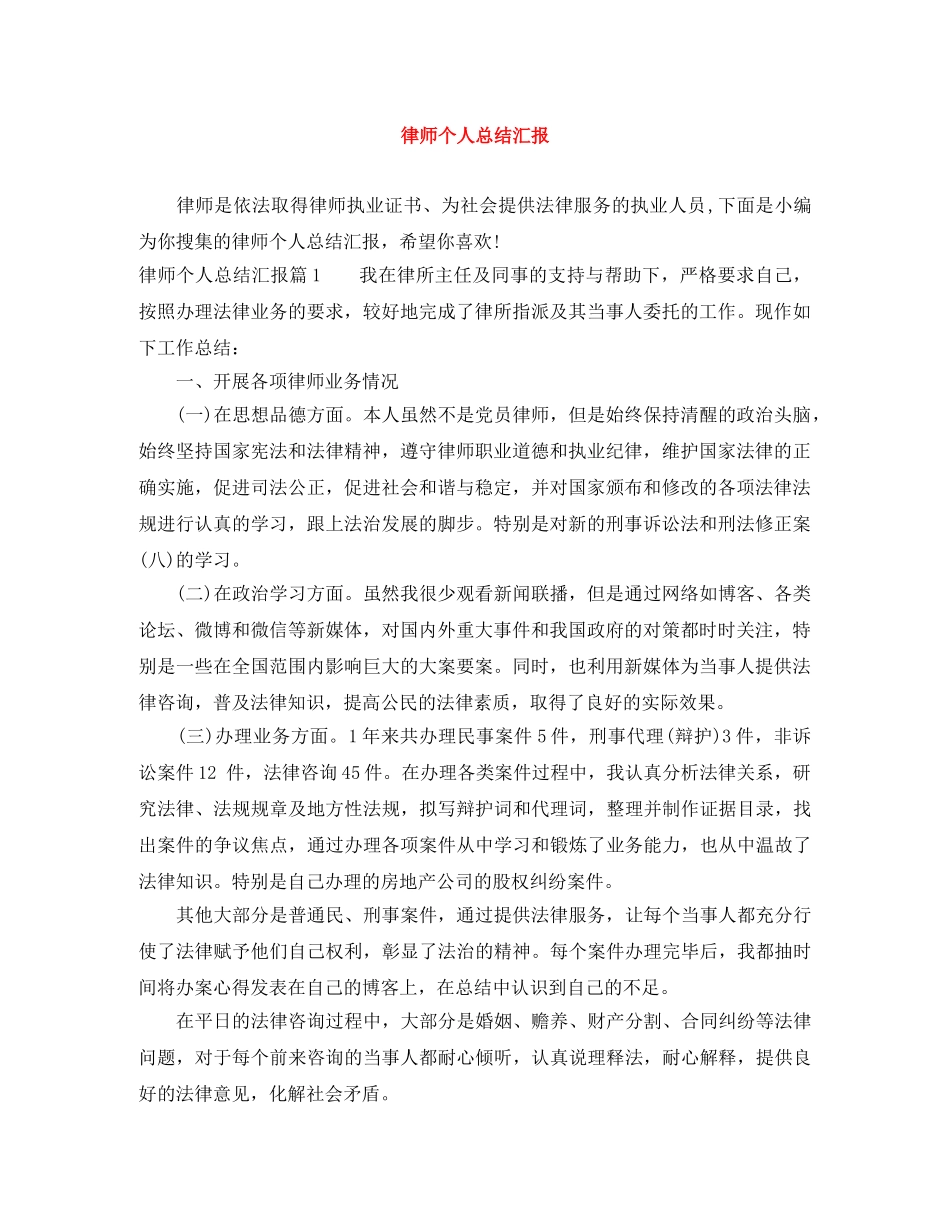 律师个人总结汇报

律师是依法取得律师执业证书、为社会提供法律服务的执业人员,下面是小编为你搜集的律师个人总结汇报，希望你喜欢!

律师个人总结汇报篇1　　我在律所主任及同事的支持与帮助下，严格要求自己，按照办理法律业务的要求，较好地完成了律所指派及其当事人委托的工作。现作如下工作总结：

一、开展各项律师业务情况

(一)在思想品德方面。本人虽然不是党员律师，但是始终保持清醒的政治头脑，始终坚持国家宪法和法律精神，遵守律师职业道德和执业纪律，维护国家法律的正确实施，促进司法公正，促进社会和谐与稳定，并对国家颁布和修改的各项法律法规进行认真的学习，跟上法治发展的脚步。特别是对新的刑事诉讼法和刑法修正案(八)的学习。

(二)在政治学习方面。虽然我很少观看新闻联播，但是通过网络如博客、各类论坛、微博和微信等新媒体，对国内外重大事件和我国政府的对策都时时关注，特别是一些在全国范围内影响巨大的大案要案。同时，也利用新媒体为当事人提供法律咨询，普及法律知识，提高公民的法律素质，取得了良好的实际效果。

(三)办理业务方面。1年来共办理民事案件5件，刑事代理(辩护)3件，非诉讼案件12 件，法律咨询45件。在办理各类案件过程中，我认真分析法律关系，研究法律、法规规章及地方性法规，拟写辩护词和代理词，整理并制作证据目录，找出案件的争议焦点，通过办理各项案件从中学习和锻炼了业务能力，也从中温故了法律知识。特别是自己办理的房地产公司的股权纠纷案件。

其他大部分是普通民、刑事案件，通过提供法律服务，让每个当事人都充分行使了法律赋予他们自己权利，彰显了法治的精神。每个案件办理完毕后，我都抽时间将办案心得发表在自己的博客上，在总结中认识到自己的不足。

在平日的法律咨询过程中，大部分是婚姻、赡养、财产分割、合同纠纷等法律问题，对于每个前来咨询的当事人都耐心倾听，认真说理释法，耐心解释，提供良好的法律意见，化解社会矛盾。